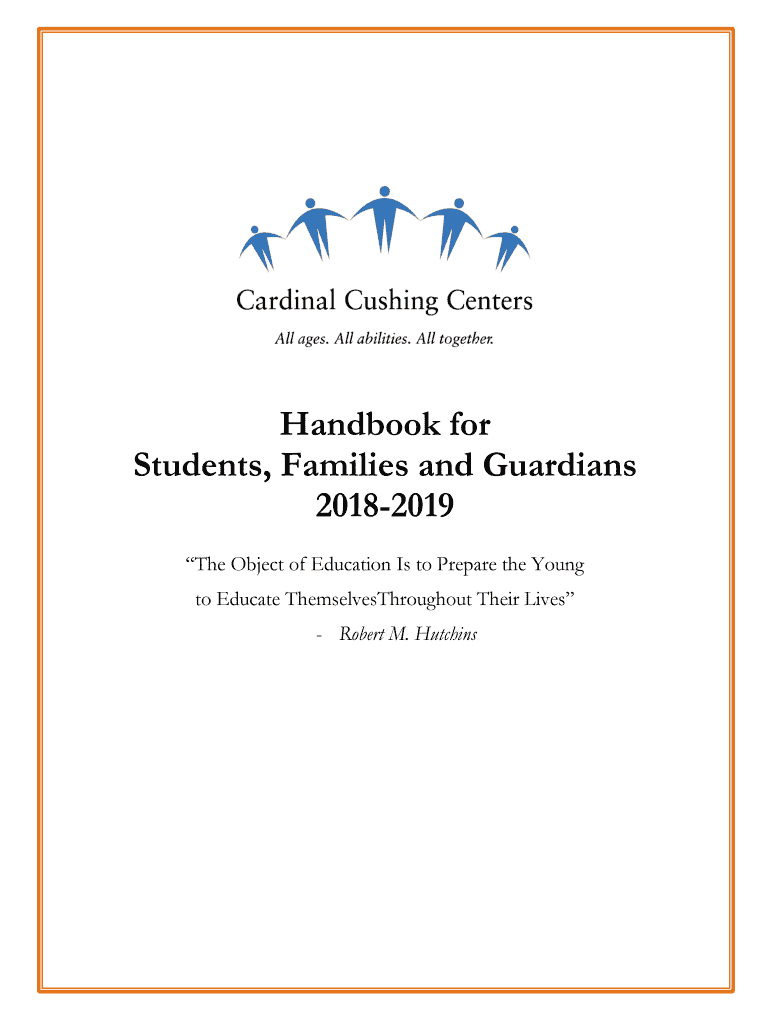 Cardinal Cushing Centers
All ages. All abilities. All together.

Handbook for
Students, Families and Guardians
2018-2019

“The Object of Education Is to Prepare the Young to Educate ThemselvesThroughout Their Lives”
- Robert M. Hutchins